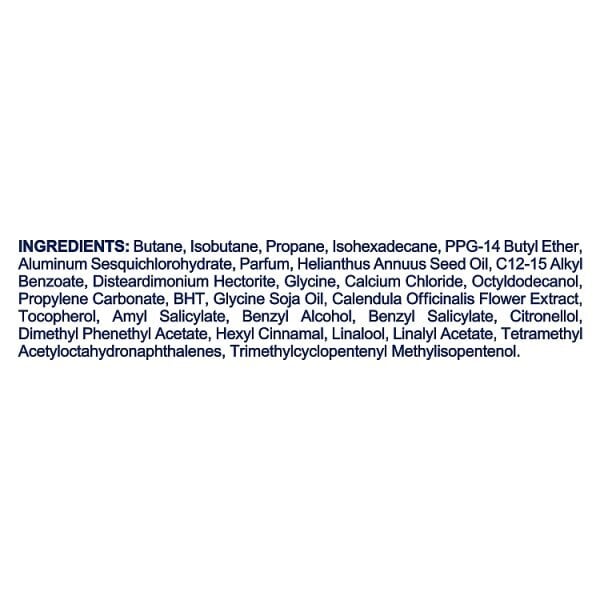 INGREDIENTS: Butane, Isobutane, Propane, Isohexadecane, PPG-14 Butyl Ether, Aluminum Sesquichlorohydrate, Parfum, Helianthus Annuus Seed Oil, C12-15 Alkyl Benzoate, Disteardimonium Hectorite, Glycine, Calcium Chloride, Octyldodecanol, Propylene Carbonate, BHT, Glycine Soja Oil, Calendula Officinalis Flower Extract, Tocopherol, Amyl Salicylate, Benzyl Alcohol, Benzyl Salicylate, Citronellol, Dimethyl Phenethyl Acetate, Hexyl Cinnamal, Linalool, Linalyl Acetate, Tetramethyl Acetyloctahydronaphthalenes, Trimethylcyclopentenyl Methylisopentenol.